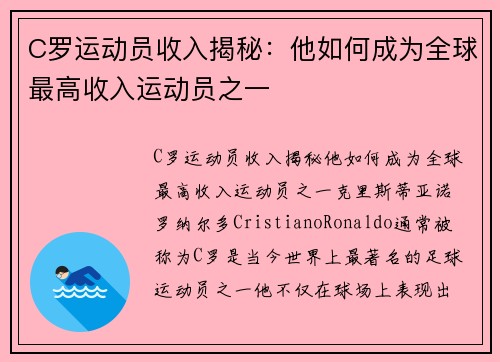 C罗运动员收入揭秘：他如何成为全球最高收入运动员之一

C罗运动员收入揭秘他如何成为全球最高收入运动员之一克里斯蒂亚诺罗纳尔多CristianoRonaldo通常被称为C罗是当今世界上最著名的足球运动员之一他不仅在球场上表现出